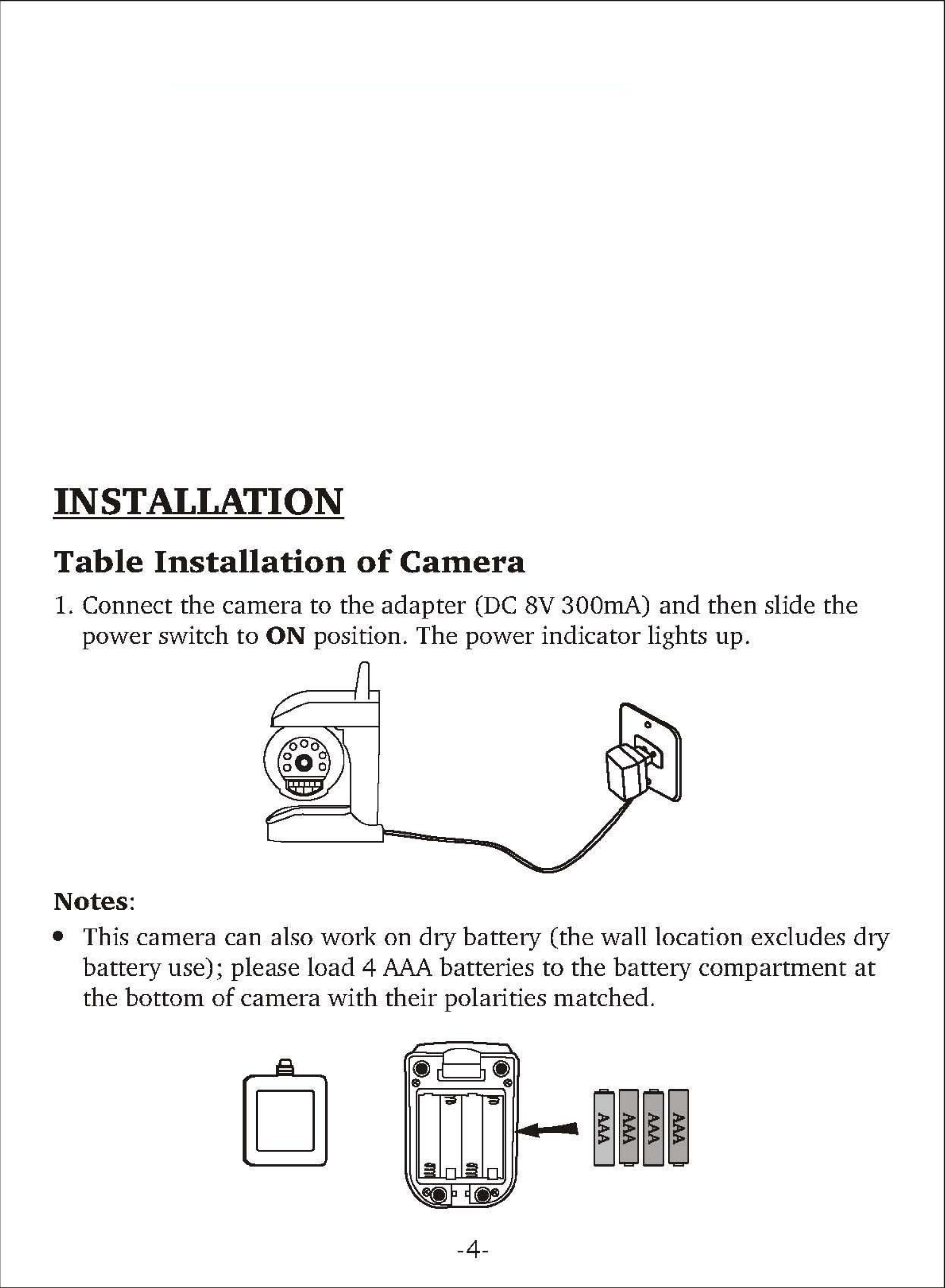 INSTALLATION

Table Installation of Camera

1. Connect the camera to the adapter (DC 8V 300mA) and then slide the power switch to ON position. The power indicator lights up.

Notes:

• This camera can also work on dry battery (the wall location excludes dry battery use); please load 4 AAA batteries to the battery compartment at the bottom of camera with their polarities matched.

AAA
AAA
AAA
AAA

-4-